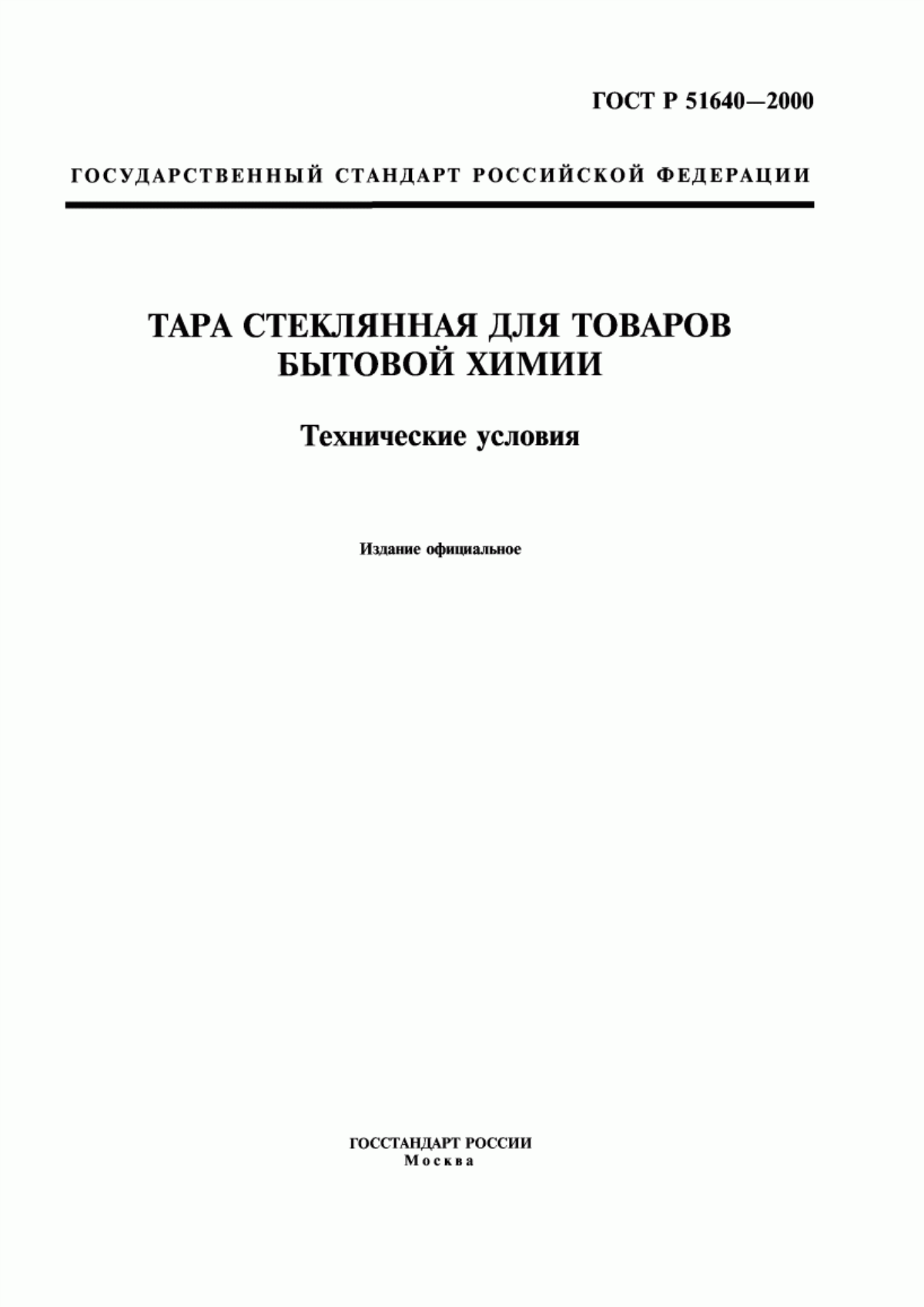 ГОСТ Р 51640—2000

ГОСУДАРСТВЕННЫЙ СТАНДАРТ РОССИЙСКОЙ ФЕДЕРАЦИИ

ТАРА СТЕКЛЯННАЯ ДЛЯ ТОВАРОВ БЫТОВОЙ ХИМИИ

Технические условия

Издание официальное

ГОССТАНДАРТ РОССИИ
Москва